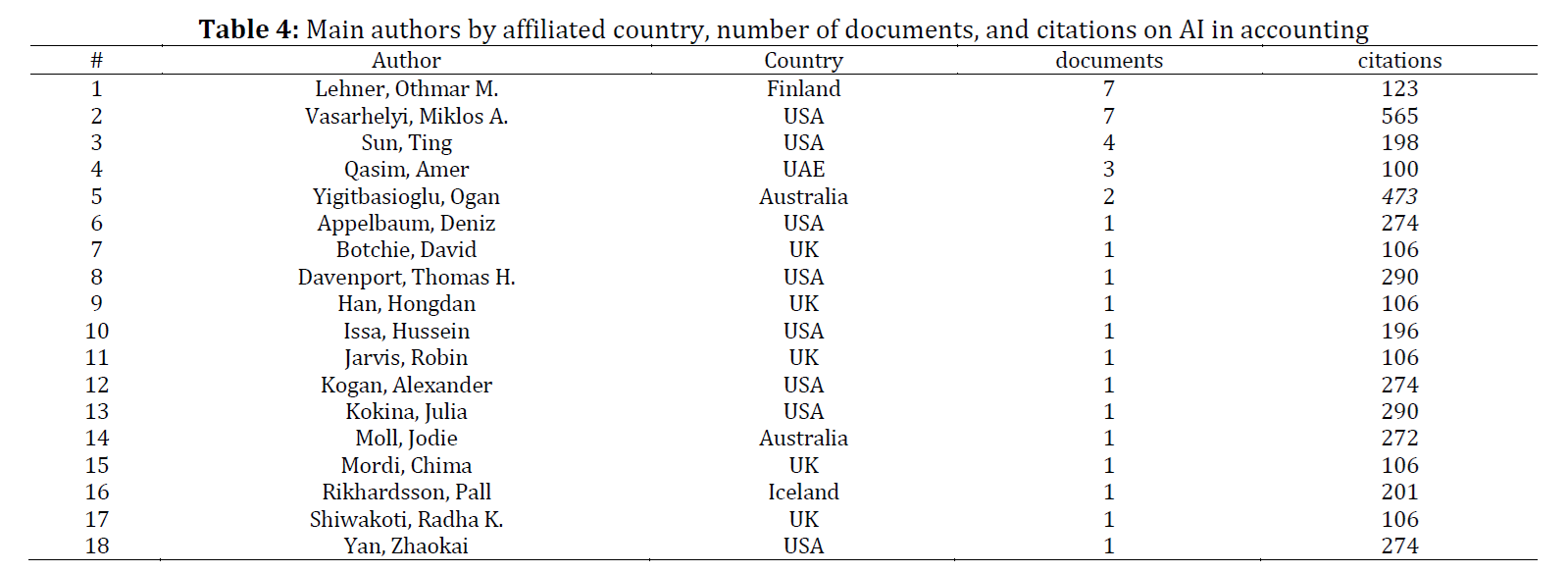 **Table 4:** Main authors by affiliated country, number of documents, and citations on AI in accounting

| # | Author | Country | documents | citations |
|---|---|---|---|---|
| 1 | Lehner, Othmar M. | Finland | 7 | 123 |
| 2 | Vasarhelyi, Miklos A. | USA | 7 | 565 |
| 3 | Sun, Ting | USA | 4 | 198 |
| 4 | Qasim, Amer | UAE | 3 | 100 |
| 5 | Yigitbasioglu, Ogan | Australia | 2 | 473 |
| 6 | Appelbaum, Deniz | USA | 1 | 274 |
| 7 | Botchie, David | UK | 1 | 106 |
| 8 | Davenport, Thomas H. | USA | 1 | 290 |
| 9 | Han, Hongdan | UK | 1 | 106 |
| 10 | Issa, Hussein | USA | 1 | 196 |
| 11 | Jarvis, Robin | UK | 1 | 106 |
| 12 | Kogan, Alexander | USA | 1 | 274 |
| 13 | Kokina, Julia | USA | 1 | 290 |
| 14 | Moll, Jodie | Australia | 1 | 272 |
| 15 | Mordi, Chima | UK | 1 | 106 |
| 16 | Rikhardsson, Pall | Iceland | 1 | 201 |
| 17 | Shiwakoti, Radha K. | UK | 1 | 106 |
| 18 | Yan, Zhaokai | USA | 1 | 274 |